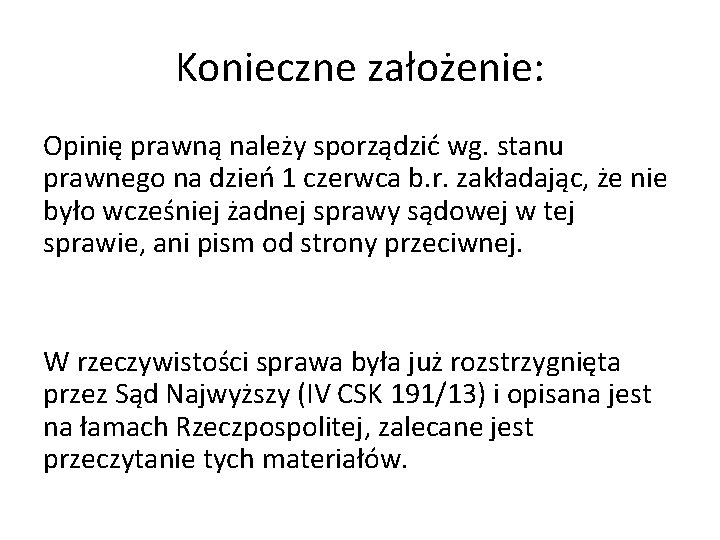 Konieczne założenie:

Opinię prawną należy sporządzić wg. stanu prawnego na dzień 1 czerwca b.r. zakładając, że nie było wcześniej żadnej sprawy sądowej w tej sprawie, ani pism od strony przeciwnej.

W rzeczywistości sprawa była już rozstrzygnięta przez Sąd Najwyższy (IV CSK 191/13) i opisana jest na łamach Rzeczpospolitej, zalecane jest przeczytanie tych materiałów.